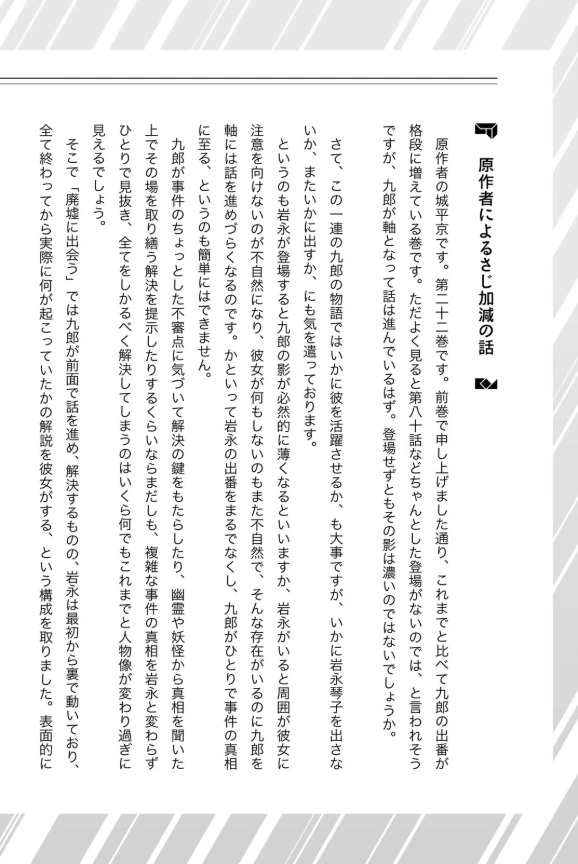 原作者によるさじ加減の話

原作者の城平京です。第二十二巻です。前巻で申し上げました通り、これまでと比べて九郎の出番が格段に増えている巻です。ただよく見ると第八十話などちゃんとした登場がないのでは、と言われそうですが、九郎が軸となって話は進んでいるはず。登場せずともその影は濃いのではないでしょうか。

さて、この一連の九郎の物語ではいかに彼を活躍させるか、も大事ですが、いかに岩永琴子を出さないか、またいかに出すか、にも気を遣っております。

というのも岩永が登場すると九郎の影が必然的に薄くなるといいますか、岩永がいると周囲が彼女に注意を向けないのが不自然になり、彼女が何もしないのもまた不自然で、そんな存在がいるのに九郎を軸には話を進めづらくなるのです。かといって岩永の出番をまるでなくし、九郎がひとりで事件の真相に至る、というのも簡単にはできません。

九郎が事件のちょっとした不審点に気づいて解決の鍵をもたらしたり、幽霊や妖怪から真相を聞いた上でその場を取り繕う解決を提示したりするくらいならまだしも、複雑な事件の真相を岩永と変わらずひとりで見抜き、全てをしかるべく解決してしまうのはいくら何でもこれまでと人物像が変わり過ぎに見えるでしょう。

そこで「廃墟に出会う」では九郎が前面で話を進め、解決するものの、岩永は最初から裏で動いており、全て終わってから実際に何が起こっていたかの解説を彼女がする、という構成を取りました。表面的に